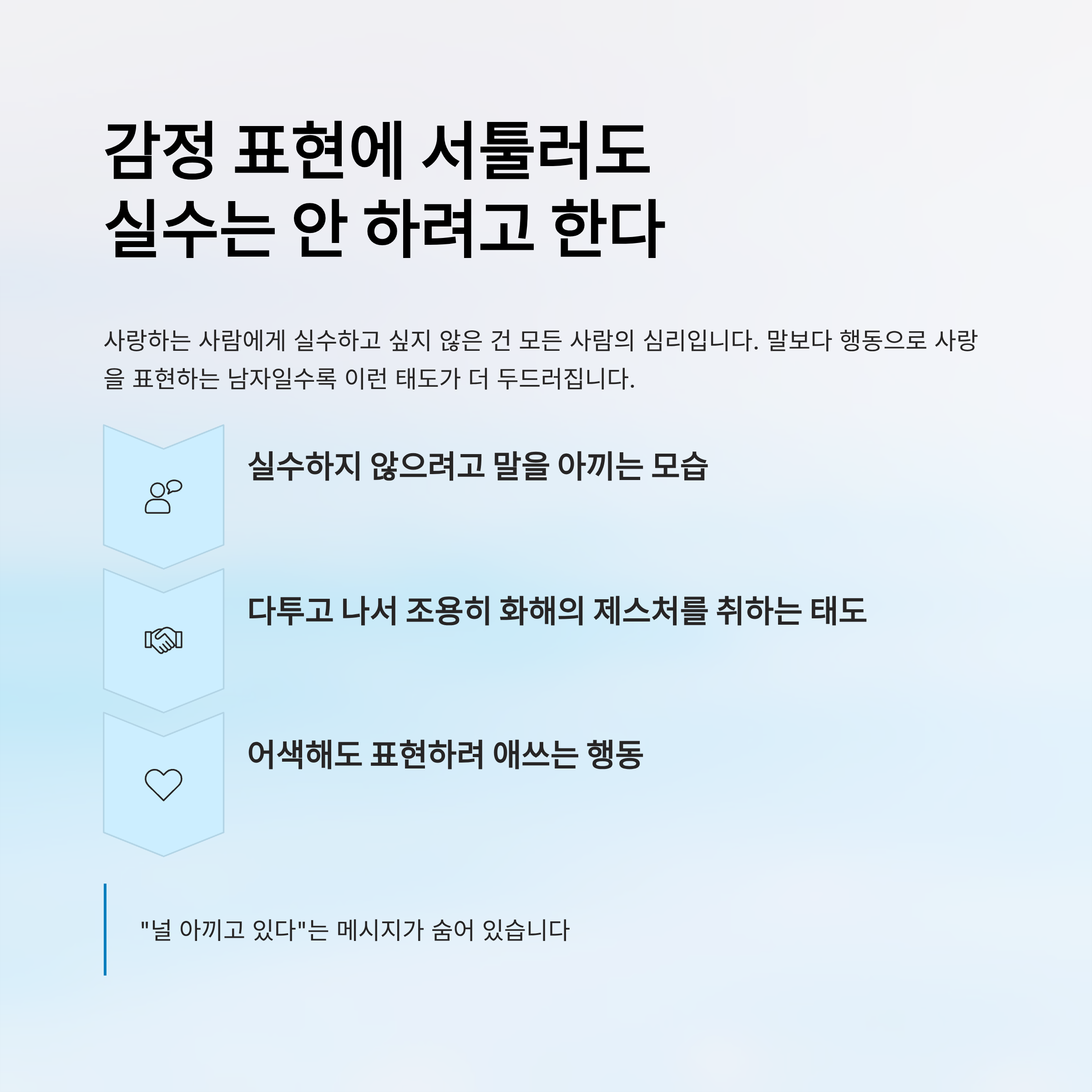 감정 표현에 서툴러도
실수는 안 하려고 한다

사랑하는 사람에게 실수하고 싶지 않은 건 모든 사람의 심리입니다. 말보다 행동으로 사랑을 표현하는 남자일수록 이런 태도가 더 두드러집니다.

실수하지 않으려고 말을 아끼는 모습

다투고 나서 조용히 화해의 제스처를 취하는 태도

어색해도 표현하려 애쓰는 행동

"널 아끼고 있다"는 메시지가 숨어 있습니다